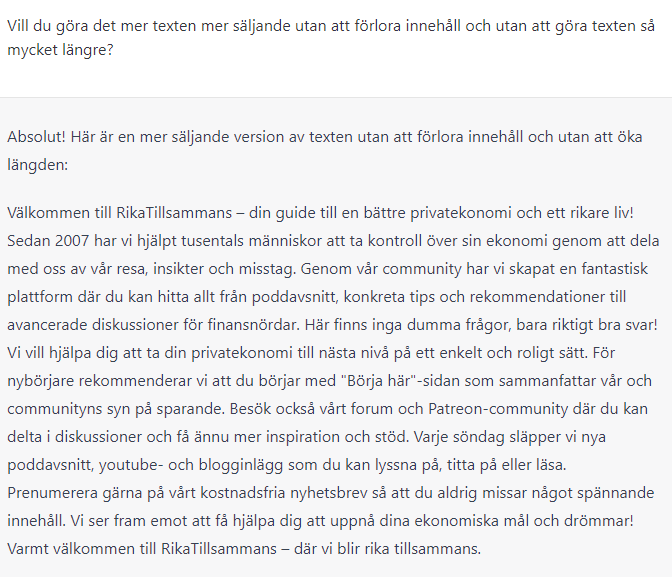 Vill du göra det mer texten mer säljande utan att förlora innehåll och utan att göra texten så mycket längre?

Absolut! Här är en mer säljande version av texten utan att förlora innehåll och utan att öka längden:

Välkommen till RikaTillsammans – din guide till en bättre privatekonomi och ett rikare liv! Sedan 2007 har vi hjälpt tusentals människor att ta kontroll över sin ekonomi genom att dela med oss av vår resa, insikter och misstag. Genom vår community har vi skapat en fantastisk plattform där du kan hitta allt från poddavsnitt, konkreta tips och rekommendationer till avancerade diskussioner för finansnördar. Här finns inga dumma frågor, bara riktigt bra svar! Vi vill hjälpa dig att ta din privatekonomi till nästa nivå på ett enkelt och roligt sätt. För nybörjare rekommenderar vi att du börjar med "Börja här"-sidan som sammanfattar vår och communityns syn på sparande. Besök också vårt forum och Patreon-community där du kan delta i diskussioner och få ännu mer inspiration och stöd. Varje söndag släpper vi nya poddavsnitt, youtube- och blogginlägg som du kan lyssna på, titta på eller läsa. Prenumerera gärna på vårt kostnadsfria nyhetsbrev så att du aldrig missar något spännande innehåll. Vi ser fram emot att få hjälpa dig att uppnå dina ekonomiska mål och drömmar! Varmt välkommen till RikaTillsammans – där vi blir rika tillsammans.